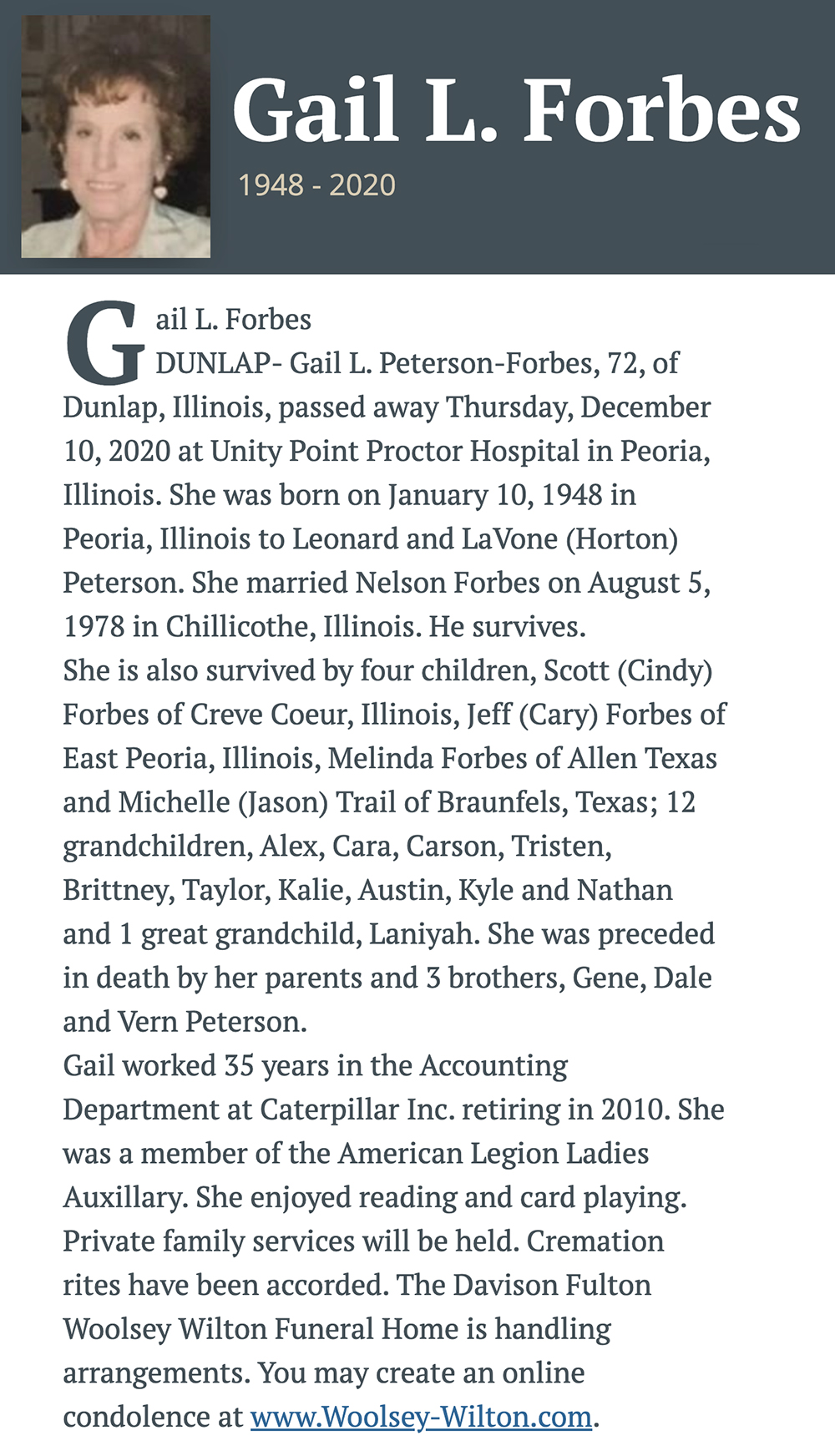 Gail L. Forbes

1948 - 2020

Gail L. Forbes
DUNLAP- Gail L. Peterson-Forbes, 72, of Dunlap, Illinois, passed away Thursday, December 10, 2020 at Unity Point Proctor Hospital in Peoria, Illinois. She was born on January 10, 1948 in Peoria, Illinois to Leonard and LaVone (Horton) Peterson. She married Nelson Forbes on August 5, 1978 in Chillicothe, Illinois. He survives.
She is also survived by four children, Scott (Cindy) Forbes of Creve Coeur, Illinois, Jeff (Cary) Forbes of East Peoria, Illinois, Melinda Forbes of Allen Texas and Michelle (Jason) Trail of Braunfels, Texas; 12 grandchildren, Alex, Cara, Carson, Tristen, Brittney, Taylor, Kalie, Austin, Kyle and Nathan and 1 great grandchild, Laniyah. She was preceded in death by her parents and 3 brothers, Gene, Dale and Vern Peterson.
Gail worked 35 years in the Accounting Department at Caterpillar Inc. retiring in 2010. She was a member of the American Legion Ladies Auxillary. She enjoyed reading and card playing.
Private family services will be held. Cremation rites have been accorded. The Davison Fulton Woolsey Wilton Funeral Home is handling arrangements. You may create an online condolence at www.Woolsey-Wilton.com.